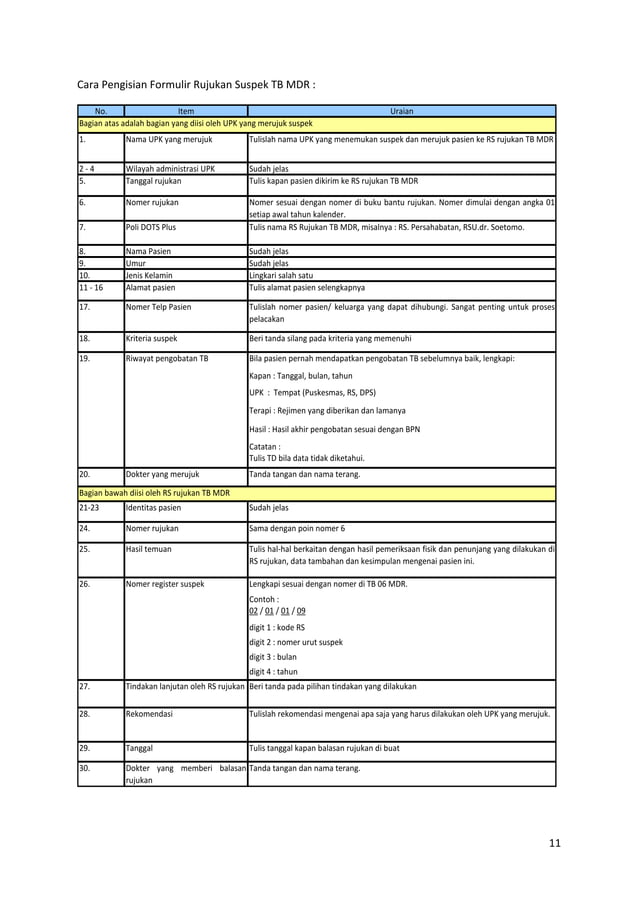 Cara Pengisian Formulir Rujukan Suspek TB MDR :

| No. | Item | Uraian |
|---|---|---|
| Bagian atas adalah bagian yang diisi oleh UPK yang merujuk suspek | | |
| 1. | Nama UPK yang merujuk | Tulislah nama UPK yang menemukan suspek dan merujuk pasien ke RS rujukan TB MDR |
| 2 - 4 | Wilayah administrasi UPK | Sudah jelas |
| 5. | Tanggal rujukan | Tulis kapan pasien dikirim ke RS rujukan TB MDR |
| 6. | Nomer rujukan | Nomer sesuai dengan nomer di buku bantu rujukan. Nomer dimulai dengan angka 01 setiap awal tahun kalender. |
| 7. | Poli DOTS Plus | Tulis nama RS Rujukan TB MDR, misalnya : RS. Persahabatan, RSU.dr. Soetomo. |
| 8. | Nama Pasien | Sudah jelas |
| 9. | Umur | Sudah jelas |
| 10. | Jenis Kelamin | Lingkari salah satu |
| 11 - 16 | Alamat pasien | Tulis alamat pasien selengkapnya |
| 17. | Nomer Telp Pasien | Tulislah nomer pasien/ keluarga yang dapat dihubungi. Sangat penting untuk proses pelacakan |
| 18. | Kriteria suspek | Beri tanda silang pada kriteria yang memenuhi |
| 19. | Riwayat pengobatan TB | Bila pasien pernah mendapatkan pengobatan TB sebelumnya baik, lengkapi: Kapan : Tanggal, bulan, tahun UPK : Tempat (Puskesmas, RS, DPS) Terapi : Rejimen yang diberikan dan lamanya Hasil : Hasil akhir pengobatan sesuai dengan BPN Catatan : Tulis TD bila data tidak diketahui. |
| 20. | Dokter yang merujuk | Tanda tangan dan nama terang. |
| Bagian bawah diisi oleh RS rujukan TB MDR | | |
| 21-23 | Identitas pasien | Sudah jelas |
| 24. | Nomer rujukan | Sama dengan poin nomer 6 |
| 25. | Hasil temuan | Tulis hal-hal berkaitan dengan hasil pemeriksaan fisik dan penunjang yang dilakukan di RS rujukan, data tambahan dan kesimpulan mengenai pasien ini. |
| 26. | Nomer register suspek | Lengkapi sesuai dengan nomer di TB 06 MDR. Contoh : 02 / 01 / 01 / 09 digit 1 : kode RS digit 2 : nomer urut suspek digit 3 : bulan digit 4 : tahun |
| 27. | Tindakan lanjutan oleh RS rujukan | Beri tanda pada pilihan tindakan yang dilakukan |
| 28. | Rekomendasi | Tulislah rekomendasi mengenai apa saja yang harus dilakukan oleh UPK yang merujuk. |
| 29. | Tanggal | Tulis tanggal kapan balasan rujukan di buat |
| 30. | Dokter yang memberi balasan rujukan | Tanda tangan dan nama terang. |

11